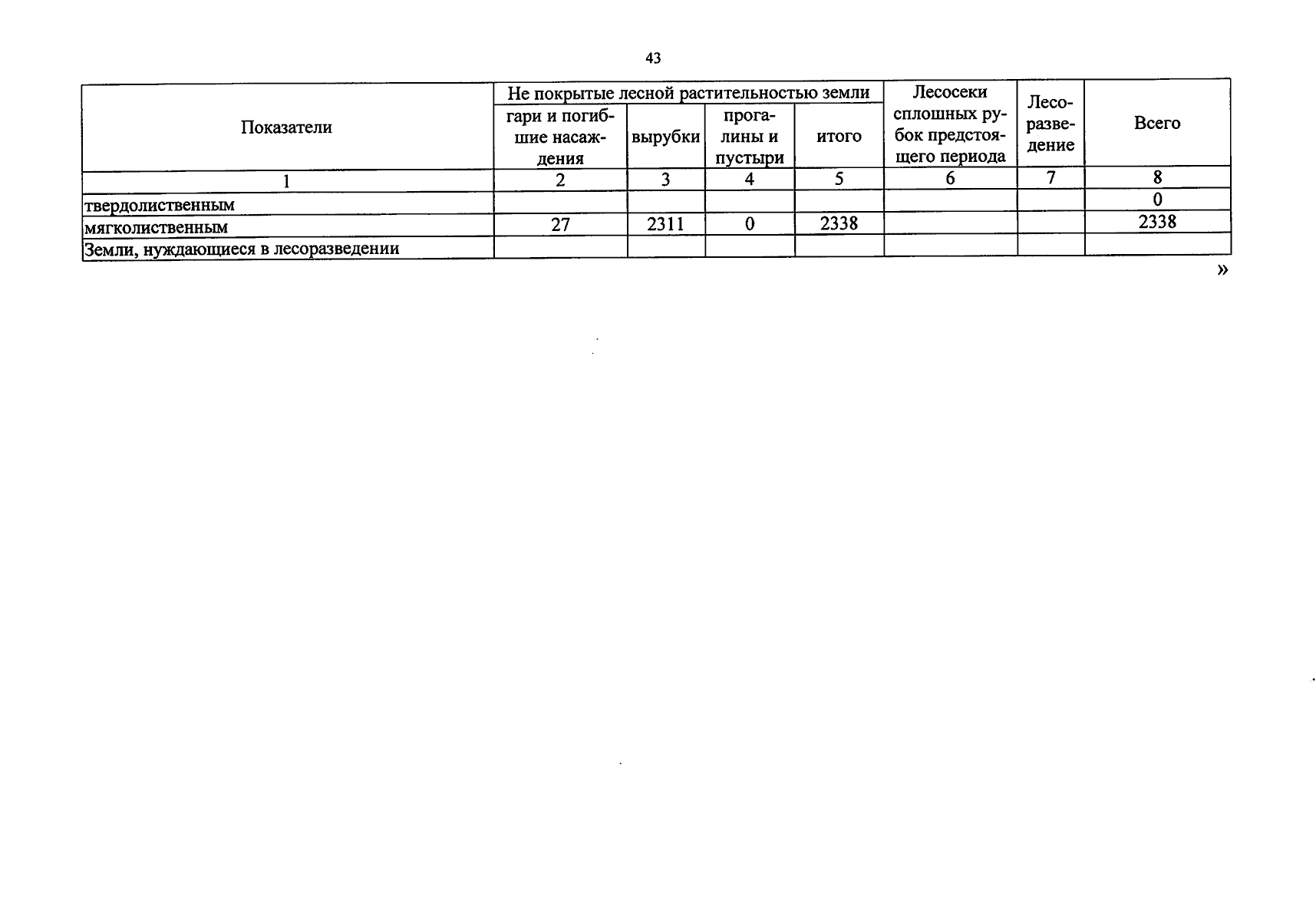 43

| Показатели | Не покрытые лесной растительностью земли: гари и погибшие насаждения | Не покрытые лесной растительностью земли: вырубки | Не покрытые лесной растительностью земли: прогалины и пустыри | Не покрытые лесной растительностью земли: итого | Лесосеки сплошных рубок предстоящего периода | Лесоразведение | Всего |
|---|---|---|---|---|---|---|---|
| 1 | 2 | 3 | 4 | 5 | 6 | 7 | 8 |
| твердолиственным | | | | | | | 0 |
| мягколиственным | 27 | 2311 | 0 | 2338 | | | 2338 |
| Земли, нуждающиеся в лесоразведении | | | | | | | |

»